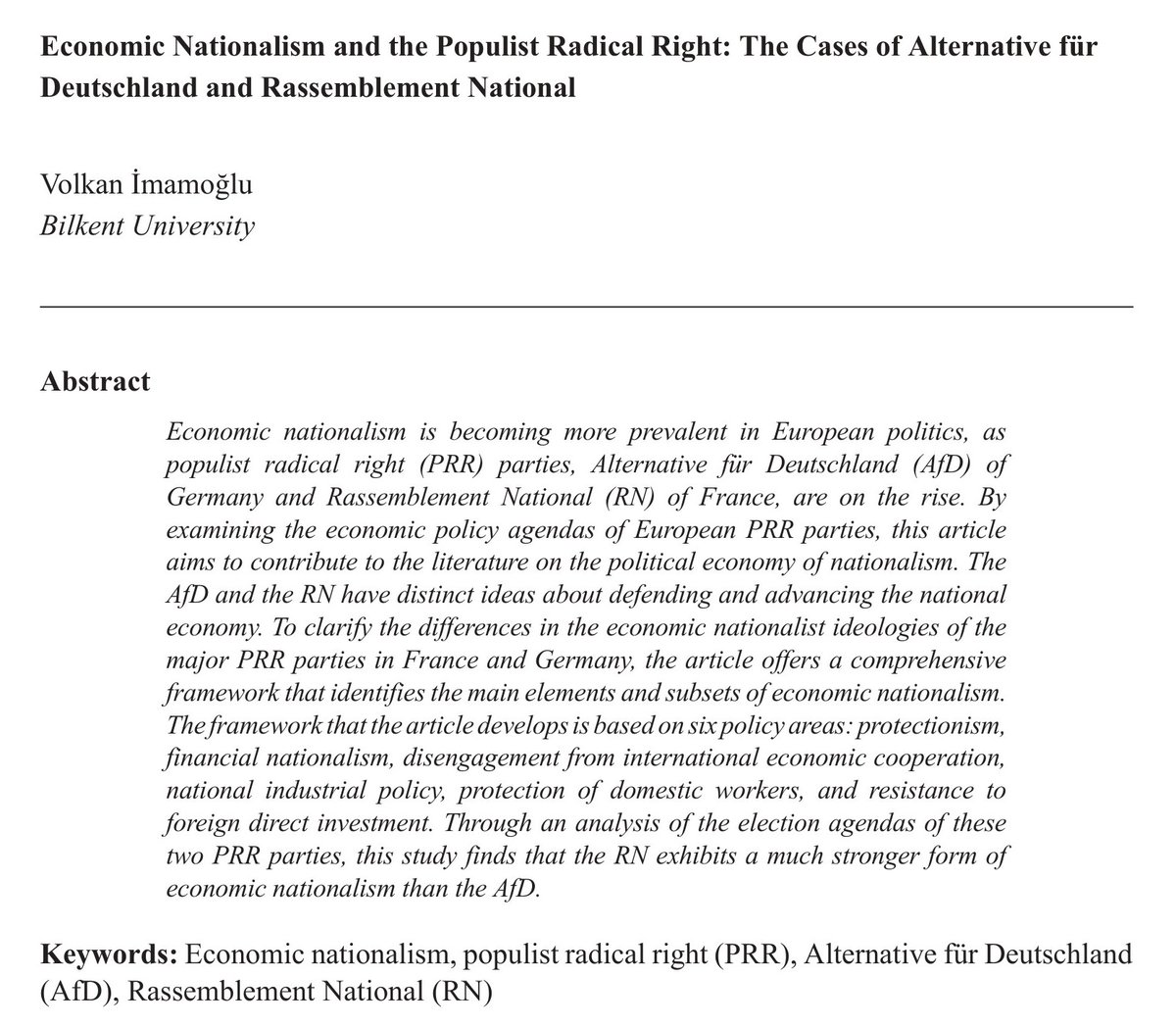 Economic Nationalism and the Populist Radical Right: The Cases of Alternative für Deutschland and Rassemblement National

Volkan İmamoğlu
Bilkent University

Abstract

Economic nationalism is becoming more prevalent in European politics, as populist radical right (PRR) parties, Alternative für Deutschland (AfD) of Germany and Rassemblement National (RN) of France, are on the rise. By examining the economic policy agendas of European PRR parties, this article aims to contribute to the literature on the political economy of nationalism. The AfD and the RN have distinct ideas about defending and advancing the national economy. To clarify the differences in the economic nationalist ideologies of the major PRR parties in France and Germany, the article offers a comprehensive framework that identifies the main elements and subsets of economic nationalism. The framework that the article develops is based on six policy areas: protectionism, financial nationalism, disengagement from international economic cooperation, national industrial policy, protection of domestic workers, and resistance to foreign direct investment. Through an analysis of the election agendas of these two PRR parties, this study finds that the RN exhibits a much stronger form of economic nationalism than the AfD.

Keywords: Economic nationalism, populist radical right (PRR), Alternative für Deutschland (AfD), Rassemblement National (RN)